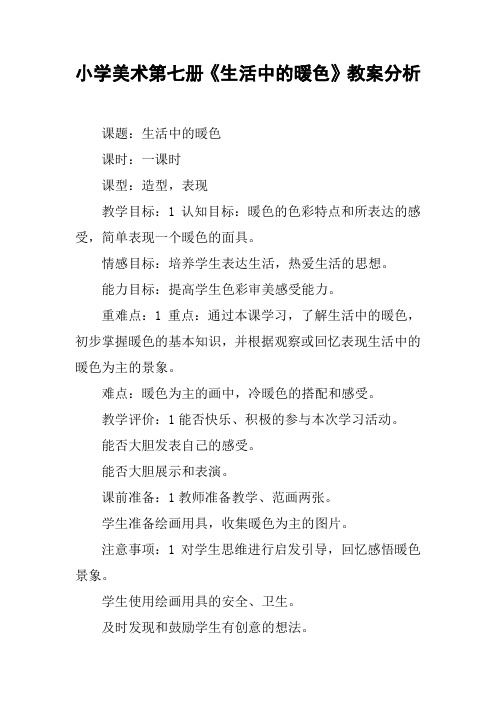 小学美术第七册《生活中的暖色》教案分析

课题：生活中的暖色

课时：一课时

课型：造型，表现

教学目标：1 认知目标：暖色的色彩特点和所表达的感受，简单表现一个暖色的面具。

情感目标：培养学生表达生活，热爱生活的思想。

能力目标：提高学生色彩审美感受能力。

重难点：1 重点：通过本课学习，了解生活中的暖色，初步掌握暖色的基本知识，并根据观察或回忆表现生活中的暖色为主的景象。

难点：暖色为主的画中，冷暖色的搭配和感受。

教学评价：1 能否快乐、积极的参与本次学习活动。

能否大胆发表自己的感受。

能否大胆展示和表演。

课前准备：1 教师准备教学、范画两张。

学生准备绘画用具，收集暖色为主的图片。

注意事项：1 对学生思维进行启发引导，回忆感悟暖色景象。

学生使用绘画用具的安全、卫生。

及时发现和鼓励学生有创意的想法。